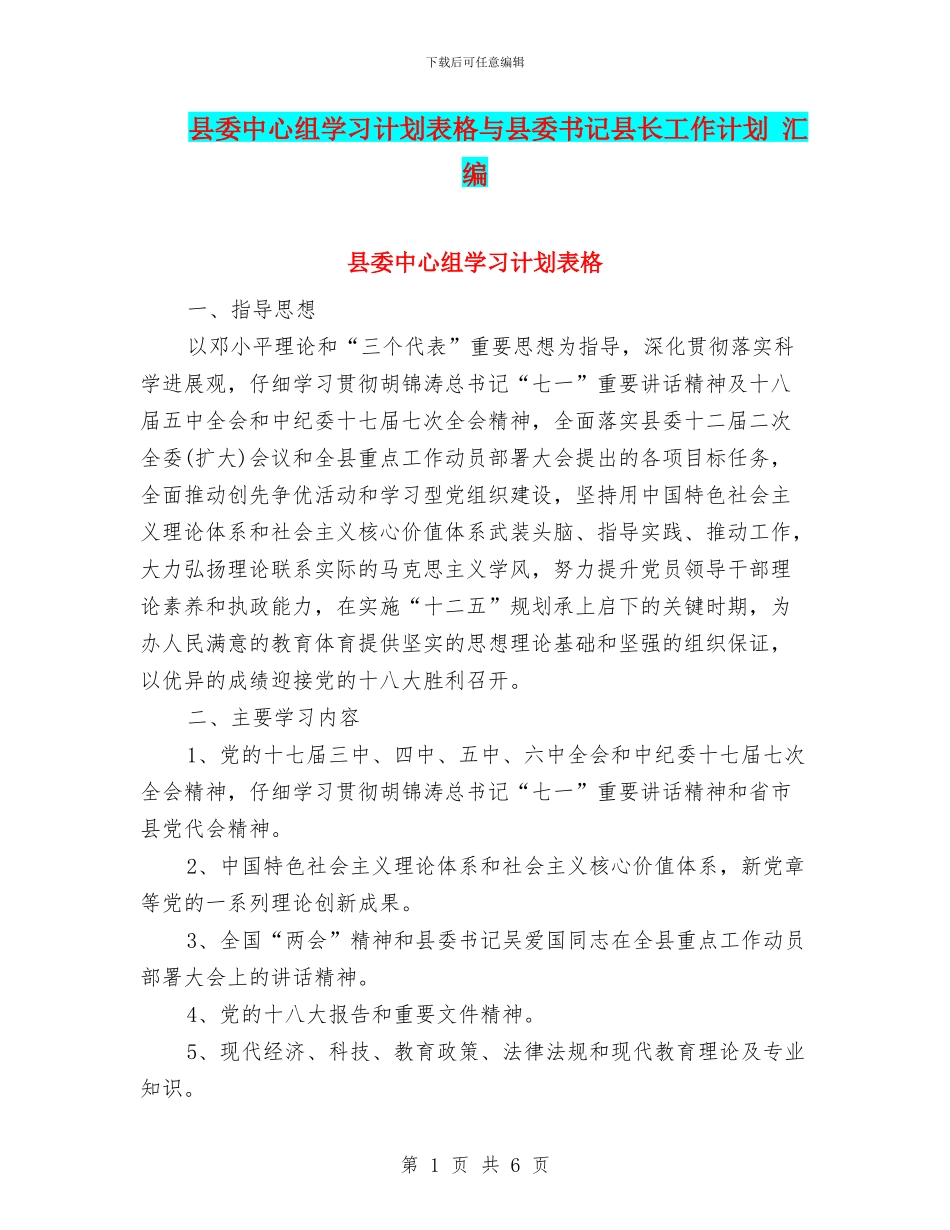 下载后可任意编辑

县委中心组学习计划表格与县委书记县长工作计划 汇编

县委中心组学习计划表格

一、指导思想

以邓小平理论和“三个代表”重要思想为指导，深化贯彻落实科学进展观，仔细学习贯彻胡锦涛总书记“七一”重要讲话精神及十八届五中全会和中纪委十七届七次全会精神，全面落实县委十二届二次全委(扩大)会议和全县重点工作动员部署大会提出的各项目标任务，全面推动创先争优活动和学习型党组织建设，坚持用中国特色社会主义理论体系和社会主义核心价值体系武装头脑、指导实践、推动工作，大力弘扬理论联系实际的马克思主义学风，努力提升党员领导干部理论素养和执政能力，在实施“十二五”规划承上启下的关键时期，为办人民满意的教育体育提供坚实的思想理论基础和坚强的组织保证，以优异的成绩迎接党的十八大胜利召开。

二、主要学习内容

1、党的十七届三中、四中、五中、六中全会和中纪委十七届七次全会精神，仔细学习贯彻胡锦涛总书记“七一”重要讲话精神和省市县党代会精神。

2、中国特色社会主义理论体系和社会主义核心价值体系，新党章等党的一系列理论创新成果。

3、全国“两会”精神和县委书记吴爱国同志在全县重点工作动员部署大会上的讲话精神。

4、党的十八大报告和重要文件精神。

5、现代经济、科技、教育政策、法律法规和现代教育理论及专业知识。

第 1 页 共 6 页